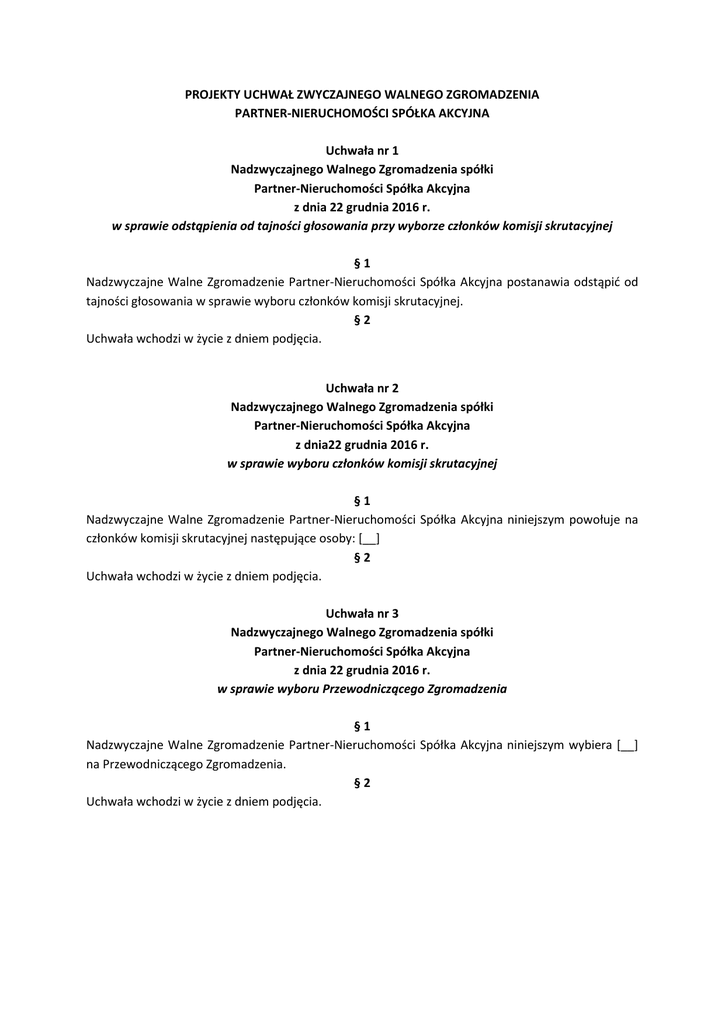 PROJEKTY UCHWAŁ ZWYCZAJNEGO WALNEGO ZGROMADZENIA
PARTNER-NIERUCHOMOŚCI SPÓŁKA AKCYJNA

Uchwała nr 1
Nadzwyczajnego Walnego Zgromadzenia spółki
Partner-Nieruchomości Spółka Akcyjna
z dnia 22 grudnia 2016 r.
w sprawie odstąpienia od tajności głosowania przy wyborze członków komisji skrutacyjnej

§ 1
Nadzwyczajne Walne Zgromadzenie Partner-Nieruchomości Spółka Akcyjna postanawia odstąpić od tajności głosowania w sprawie wyboru członków komisji skrutacyjnej.
§ 2
Uchwała wchodzi w życie z dniem podjęcia.

Uchwała nr 2
Nadzwyczajnego Walnego Zgromadzenia spółki
Partner-Nieruchomości Spółka Akcyjna
z dnia22 grudnia 2016 r.
w sprawie wyboru członków komisji skrutacyjnej

§ 1
Nadzwyczajne Walne Zgromadzenie Partner-Nieruchomości Spółka Akcyjna niniejszym powołuje na członków komisji skrutacyjnej następujące osoby: [__]
§ 2
Uchwała wchodzi w życie z dniem podjęcia.

Uchwała nr 3
Nadzwyczajnego Walnego Zgromadzenia spółki
Partner-Nieruchomości Spółka Akcyjna
z dnia 22 grudnia 2016 r.
w sprawie wyboru Przewodniczącego Zgromadzenia

§ 1
Nadzwyczajne Walne Zgromadzenie Partner-Nieruchomości Spółka Akcyjna niniejszym wybiera [__] na Przewodniczącego Zgromadzenia.
§ 2
Uchwała wchodzi w życie z dniem podjęcia.